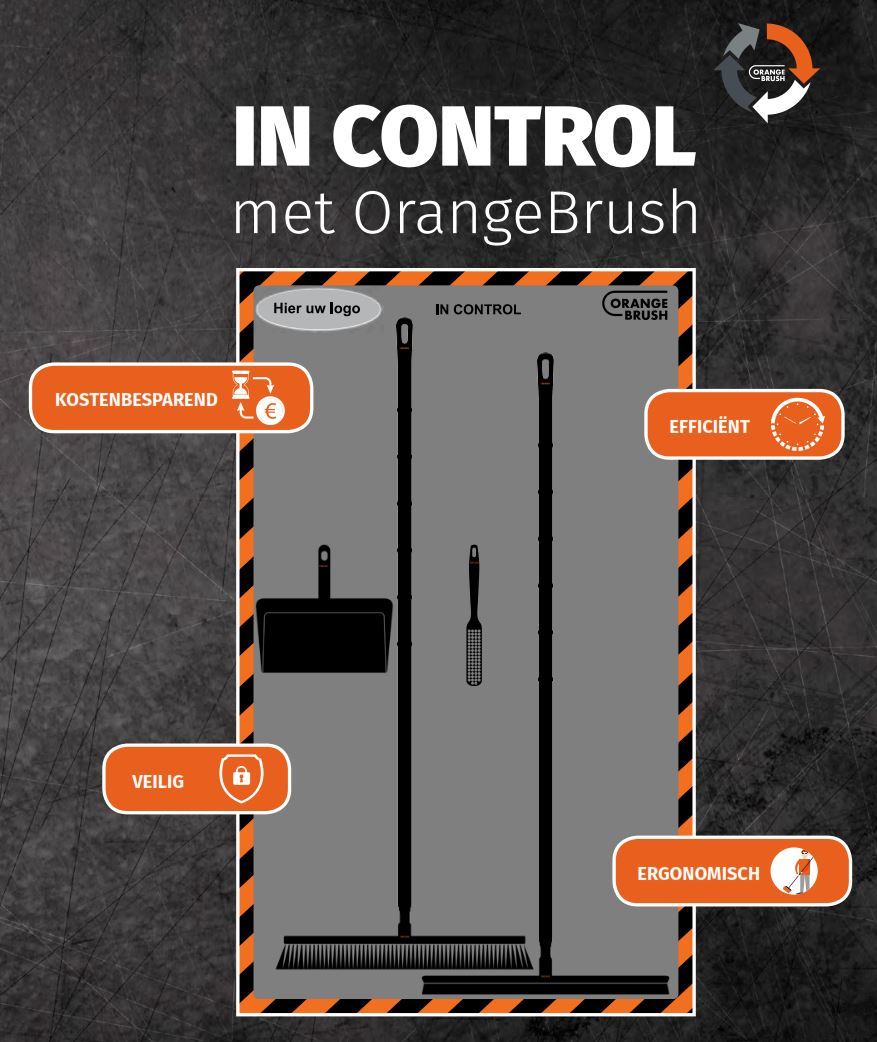 ORANGE BRUSH

IN CONTROL
met OrangeBrush

Hier uw logo

IN CONTROL

ORANGE BRUSH

KOSTENBESPAREND

EFFICIËNT

VEILIG

ERGONOMISCH